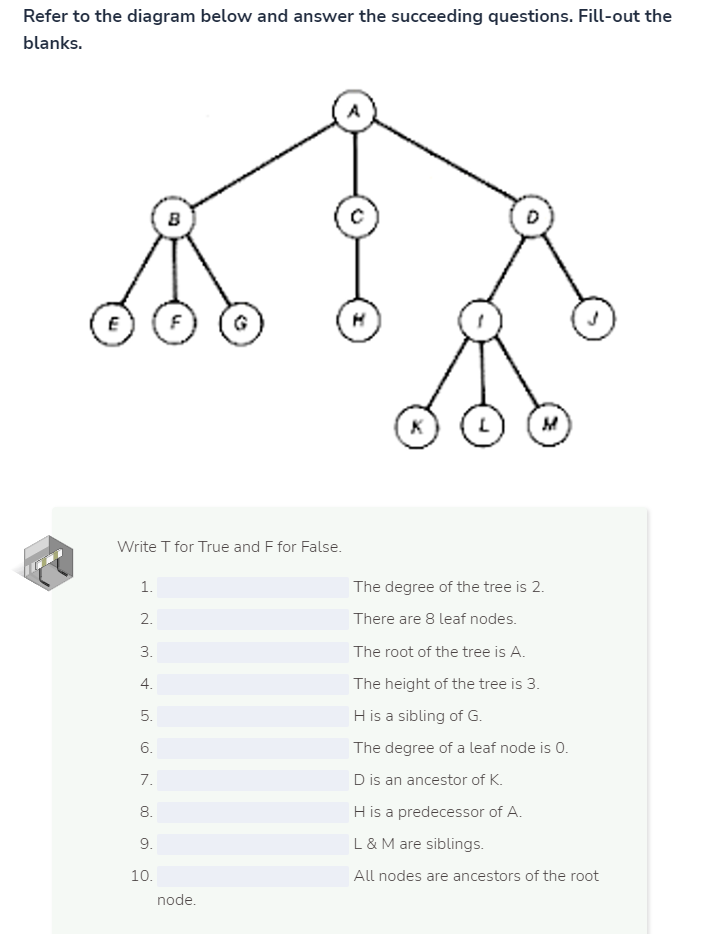 Refer to the diagram below and answer the succeeding questions. Fill-out the blanks.

A

B C D

E F G H I J

K L M

Write T for True and F for False.

1. The degree of the tree is 2.

2. There are 8 leaf nodes.

3. The root of the tree is A.

4. The height of the tree is 3.

5. H is a sibling of G.

6. The degree of a leaf node is 0.

7. D is an ancestor of K.

8. H is a predecessor of A.

9. L & M are siblings.

10. All nodes are ancestors of the root node.